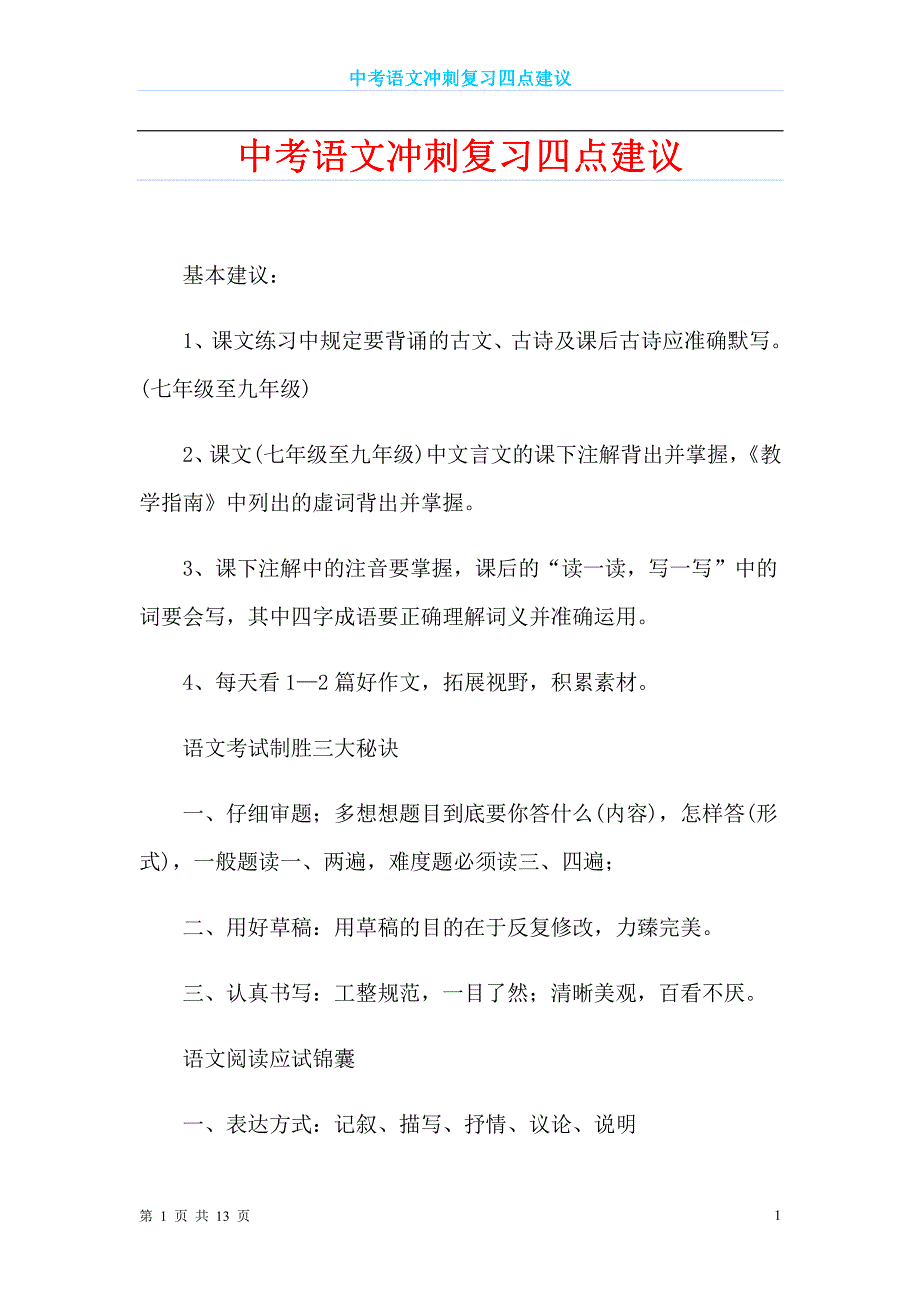 中考语文冲刺复习四点建议

中考语文冲刺复习四点建议

基本建议：

1、课文练习中规定要背诵的古文、古诗及课后古诗应准确默写。(七年级至九年级)

2、课文(七年级至九年级)中文言文的课下注解背出并掌握，《教学指南》中列出的虚词背出并掌握。

3、课下注解中的注音要掌握，课后的“读一读，写一写”中的词要会写，其中四字成语要正确理解词义并准确运用。

4、每天看1—2篇好作文，拓展视野，积累素材。

语文考试制胜三大秘诀

一、仔细审题；多想想题目到底要你答什么(内容)，怎样答(形式)，一般题读一、两遍，难度题必须读三、四遍；

二、用好草稿：用草稿的目的在于反复修改，力臻完美。

三、认真书写：工整规范，一目了然；清晰美观，百看不厌。

语文阅读应试锦囊

一、表达方式：记叙、描写、抒情、议论、说明

第 1 页 共 13 页

1